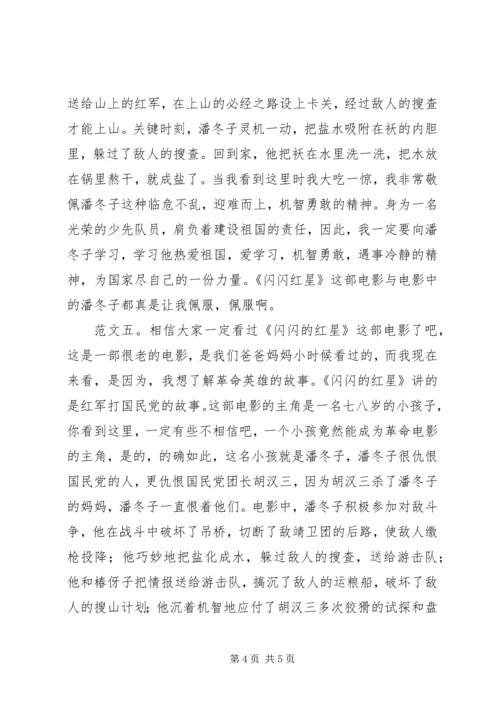 送给山上的红军，在上山的必经之路设上卡关，经过敌人的搜查才能上山。关键时刻，潘冬子灵机一动，把盐水吸附在袄的内胆里，躲过了敌人的搜查。回到家，他把袄在水里洗一洗，把水放在锅里熬干，就成盐了。当我看到这里时我大吃一惊，我非常敬佩潘冬子这种临危不乱，迎难而上，机智勇敢的精神。身为一名光荣的少先队员，肩负着建设祖国的责任，因此，我一定要向潘冬子学习，学习他热爱祖国，爱学习，机智勇敢，遇事冷静的精神，为国家尽自己的一份力量。《闪闪红星》这部电影与电影中的潘冬子都真是让我佩服，佩服啊。

范文五。相信大家一定看过《闪闪的红星》这部电影了吧，这是一部很老的电影，是我们爸爸妈妈小时候看过的，而我现在来看，是因为，我想了解革命英雄的故事。《闪闪的红星》讲的是红军打国民党的故事。这部电影的主角是一名七八岁的小孩子，你看到这里，一定有些不相信吧，一个小孩竟然能成为革命电影的主角，是的，的确如此，这名小孩就是潘冬子，潘冬子很仇恨国民党的人，更仇恨国民党团长胡汉三，因为胡汉三杀了潘冬子的妈妈，潘冬子一直恨着他们。电影中，潘冬子积极参加对敌斗争，他在战斗中破坏了吊桥，切断了敌靖卫团的后路，使敌人缴枪投降；他巧妙地把盐化成水，躲过敌人的搜查，送给游击队；他和椿伢子把情报送给游击队，搞沉了敌人的运粮船，破坏了敌人的搜山计划；他沉着机智地应付了胡汉三多次狡猾的试探和盘

第 4 页 共 5 页